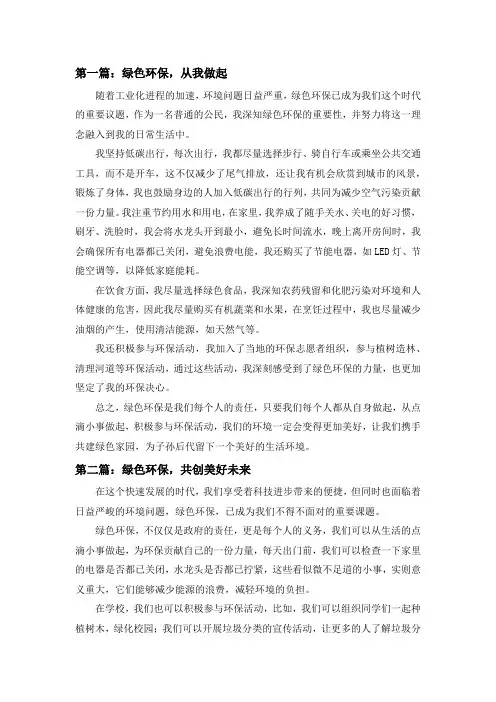 第一篇：绿色环保，从我做起

随着工业化进程的加速，环境问题日益严重，绿色环保已成为我们这个时代的重要议题，作为一名普通的公民，我深知绿色环保的重要性，并努力将这一理念融入到我的日常生活中。

我坚持低碳出行，每次出行，我都尽量选择步行、骑自行车或乘坐公共交通工具，而不是开车，这不仅减少了尾气排放，还让我有机会欣赏到城市的风景，锻炼了身体，我也鼓励身边的人加入低碳出行的行列，共同为减少空气污染贡献一份力量。我注重节约用水和用电，在家里，我养成了随手关水、关电的好习惯，刷牙、洗脸时，我会将水龙头开到最小，避免长时间流水，晚上离开房间时，我会确保所有电器都已关闭，避免浪费电能，我还购买了节能电器，如LED灯、节能空调等，以降低家庭能耗。

在饮食方面，我尽量选择绿色食品，我深知农药残留和化肥污染对环境和人体健康的危害，因此我尽量购买有机蔬菜和水果，在烹饪过程中，我也尽量减少油烟的产生，使用清洁能源，如天然气等。

我还积极参与环保活动，我加入了当地的环保志愿者组织，参与植树造林、清理河道等环保活动，通过这些活动，我深刻感受到了绿色环保的力量，也更加坚定了我的环保决心。

总之，绿色环保是我们每个人的责任，只要我们每个人都从自身做起，从点滴小事做起，积极参与环保活动，我们的环境一定会变得更加美好，让我们携手共建绿色家园，为子孙后代留下一个美好的生活环境。

第二篇：绿色环保，共创美好未来

在这个快速发展的时代，我们享受着科技进步带来的便捷，但同时也面临着日益严峻的环境问题，绿色环保，已成为我们不得不面对的重要课题。

绿色环保，不仅仅是政府的责任，更是每个人的义务，我们可以从生活的点滴小事做起，为环保贡献自己的一份力量，每天出门前，我们可以检查一下家里的电器是否都已关闭，水龙头是否都已拧紧，这些看似微不足道的小事，实则意义重大，它们能够减少能源的浪费，减轻环境的负担。

在学校，我们也可以积极参与环保活动，比如，我们可以组织同学们一起种植树木，绿化校园；我们可以开展垃圾分类的宣传活动，让更多的人了解垃圾分